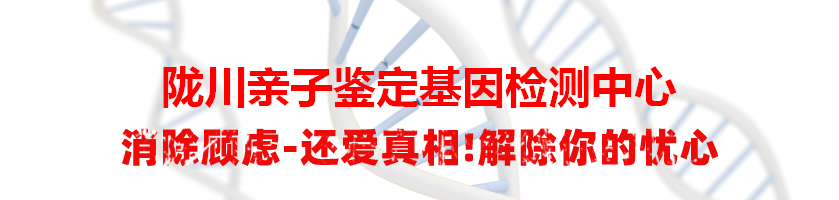 陇川亲子鉴定基因检测中心
消除顾虑-还爱真相!解除你的忧心